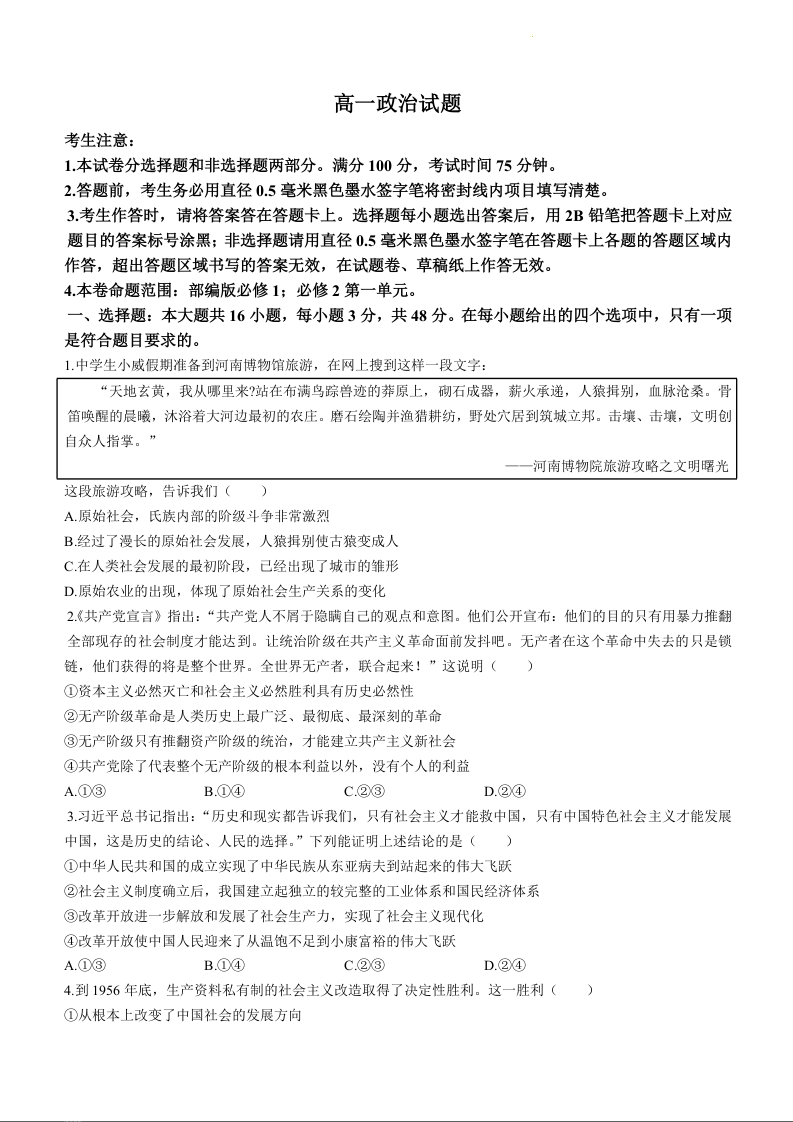 高一政治试题

考生注意：

1.本试卷分选择题和非选择题两部分。满分 100 分，考试时间 75 分钟。

2.答题前，考生务必用直径 0.5 毫米黑色墨水签字笔将密封线内项目填写清楚。

3.考生作答时，请将答案答在答题卡上。选择题每小题选出答案后，用 2B 铅笔把答题卡上对应题目的答案标号涂黑；非选择题请用直径 0.5 毫米黑色墨水签字笔在答题卡上各题的答题区域内作答，超出答题区域书写的答案无效，在试题卷、草稿纸上作答无效。

4.本卷命题范围：部编版必修 1；必修 2 第一单元。

一、选择题：本大题共 16 小题，每小题 3 分，共 48 分。在每小题给出的四个选项中，只有一项是符合题目要求的。

1.中学生小威假期准备到河南博物馆旅游，在网上搜到这样一段文字：

“天地玄黄，我从哪里来?站在布满鸟踪兽迹的莽原上，砌石成器，薪火承递，人猿揖别，血脉沧桑。骨笛唤醒的晨曦，沐浴着大河边最初的农庄。磨石绘陶并渔猎耕纺，野处穴居到筑城立邦。击壤、击壤，文明创自众人指掌。”

——河南博物院旅游攻略之文明曙光

这段旅游攻略，告诉我们（　　）

A.原始社会，氏族内部的阶级斗争非常激烈

B.经过了漫长的原始社会发展，人猿揖别使古猿变成人

C.在人类社会发展的最初阶段，已经出现了城市的雏形

D.原始农业的出现，体现了原始社会生产关系的变化

2.《共产党宣言》指出：“共产党人不屑于隐瞒自己的观点和意图。他们公开宣布：他们的目的只有用暴力推翻全部现存的社会制度才能达到。让统治阶级在共产主义革命面前发抖吧。无产者在这个革命中失去的只是锁链，他们获得的将是整个世界。全世界无产者，联合起来！”这说明（　　）

①资本主义必然灭亡和社会主义必然胜利具有历史必然性

②无产阶级革命是人类历史上最广泛、最彻底、最深刻的革命

③无产阶级只有推翻资产阶级的统治，才能建立共产主义新社会

④共产党除了代表整个无产阶级的根本利益以外，没有个人的利益

A.①③　　B.①④　　C.②③　　D.②④

3.习近平总书记指出：“历史和现实都告诉我们，只有社会主义才能救中国，只有中国特色社会主义才能发展中国，这是历史的结论、人民的选择。”下列能证明上述结论的是（　　）

①中华人民共和国的成立实现了中华民族从东亚病夫到站起来的伟大飞跃

②社会主义制度确立后，我国建立起独立的较完整的工业体系和国民经济体系

③改革开放进一步解放和发展了社会生产力，实现了社会主义现代化

④改革开放使中国人民迎来了从温饱不足到小康富裕的伟大飞跃

A.①③　　B.①④　　C.②③　　D.②④

4.到 1956 年底，生产资料私有制的社会主义改造取得了决定性胜利。这一胜利（　　）

①从根本上改变了中国社会的发展方向